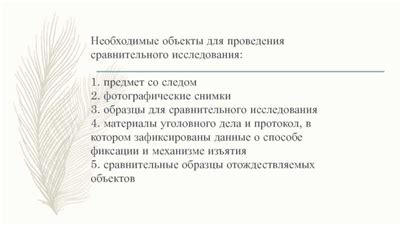 Необходимые объекты для проведения сравнительного исследования:

1. предмет со следом
2. фотографические снимки
3. образцы для сравнительного исследования
4. материалы уголовного дела и протокол, в котором зафиксированы данные о способе фиксации и механизме изъятия
5. сравнительные образцы отождествляемых объектов